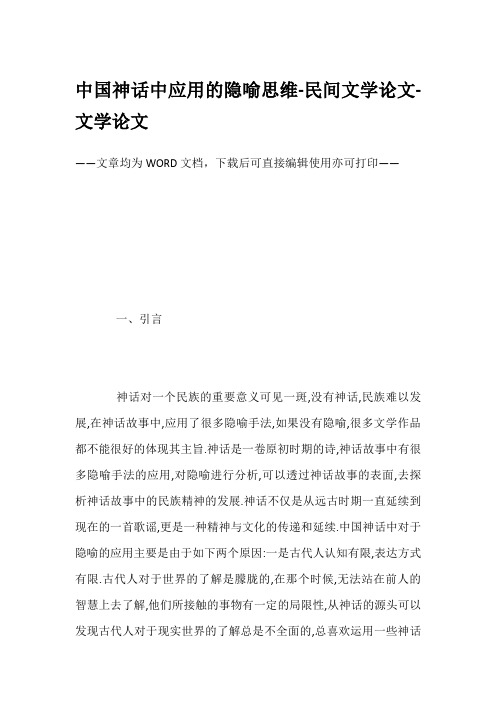 中国神话中应用的隐喻思维-民间文学论文-文学论文

——文章均为WORD文档，下载后可直接编辑使用亦可打印——

一、引言

神话对一个民族的重要意义可见一斑,没有神话,民族难以发展,在神话故事中,应用了很多隐喻手法,如果没有隐喻,很多文学作品都不能很好的体现其主旨.神话是一卷原初时期的诗,神话故事中有很多隐喻手法的应用,对隐喻进行分析,可以透过神话故事的表面,去探析神话故事中的民族精神的发展.神话不仅是从远古时期一直延续到现在的一首歌谣,更是一种精神与文化的传递和延续.中国神话中对于隐喻的应用主要是由于如下两个原因:一是古代人认知有限,表达方式有限.古代人对于世界的了解是朦胧的,在那个时候,无法站在前人的智慧上去了解,他们所接触的事物有一定的局限性,从神话的源头可以发现古代人对于现实世界的了解总是不全面的,总喜欢运用一些神话